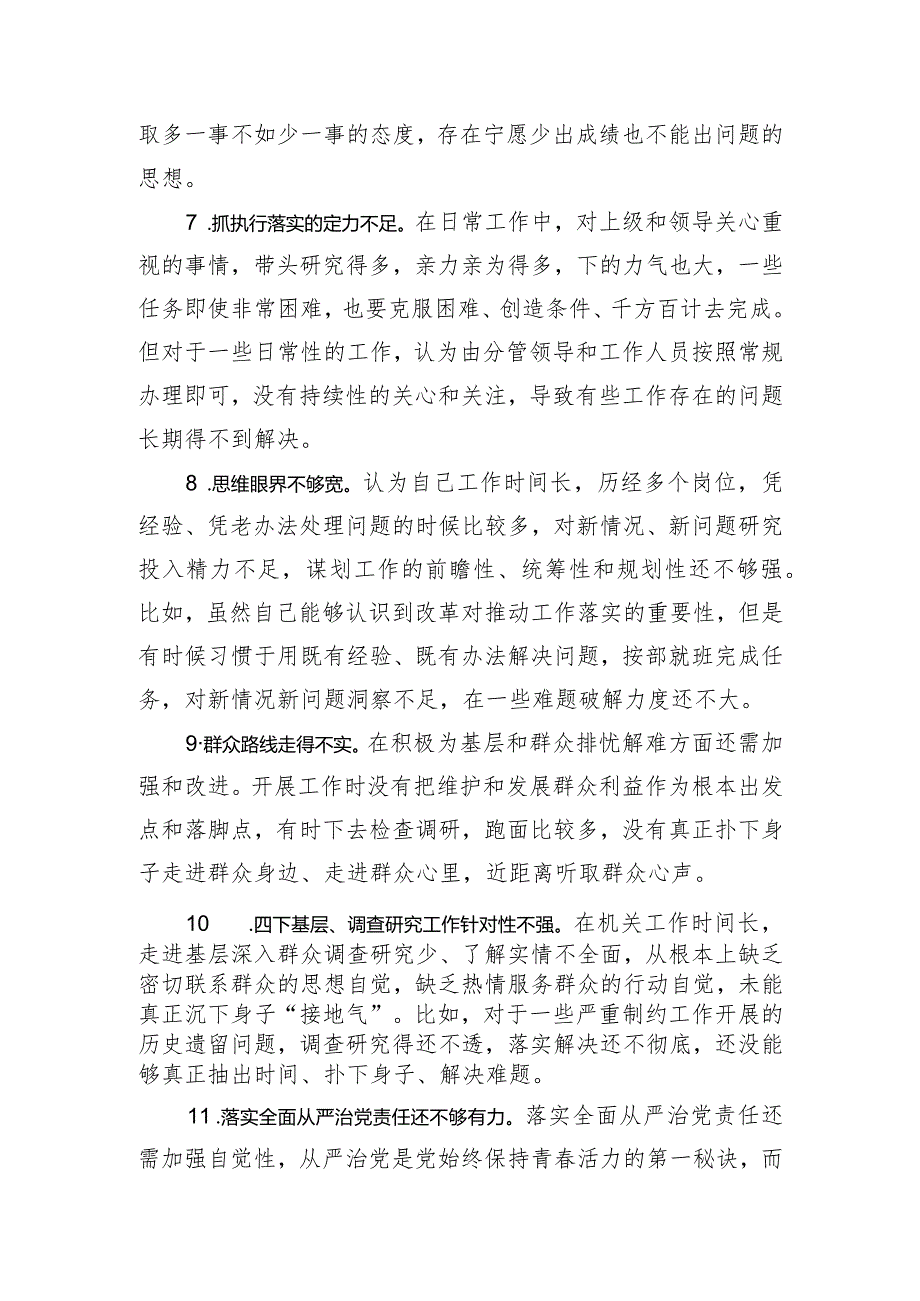 取多一事不如少一事的态度，存在宁愿少出成绩也不能出问题的思想。

7 .抓执行落实的定力不足。在日常工作中，对上级和领导关心重视的事情，带头研究得多，亲力亲为得多，下的力气也大，一些任务即使非常困难，也要克服困难、创造条件、千方百计去完成。但对于一些日常性的工作，认为由分管领导和工作人员按照常规办理即可，没有持续性的关心和关注，导致有些工作存在的问题长期得不到解决。

8 .思维眼界不够宽。认为自己工作时间长，历经多个岗位，凭经验、凭老办法处理问题的时候比较多，对新情况、新问题研究投入精力不足，谋划工作的前瞻性、统筹性和规划性还不够强。比如，虽然自己能够认识到改革对推动工作落实的重要性，但是有时候习惯于用既有经验、既有办法解决问题，按部就班完成任务，对新情况新问题洞察不足，在一些难题破解力度还不大。

9·群众路线走得不实。在积极为基层和群众排忧解难方面还需加强和改进。开展工作时没有把维护和发展群众利益作为根本出发点和落脚点，有时下去检查调研，跑面比较多，没有真正扑下身子走进群众身边、走进群众心里，近距离听取群众心声。

10 .四下基层、调查研究工作针对性不强。在机关工作时间长，走进基层深入群众调查研究少、了解实情不全面，从根本上缺乏密切联系群众的思想自觉，缺乏热情服务群众的行动自觉，未能真正沉下身子“接地气”。比如，对于一些严重制约工作开展的历史遗留问题，调查研究得还不透，落实解决还不彻底，还没能够真正抽出时间、扑下身子、解决难题。

11 .落实全面从严治党责任还不够有力。落实全面从严治党责任还需加强自觉性，从严治党是党始终保持青春活力的第一秘诀，而